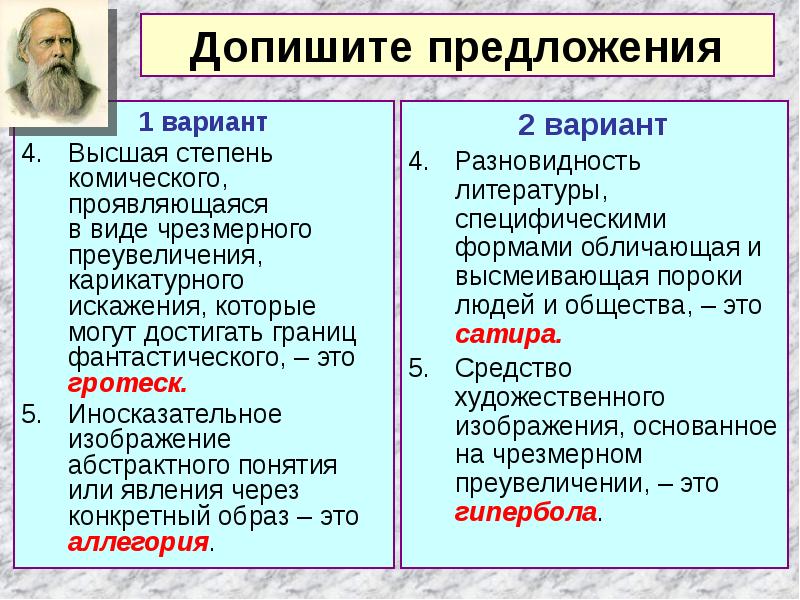 Допишите предложения

1 вариант

4. Высшая степень комического, проявляющаяся в виде чрезмерного преувеличения, карикатурного искажения, которые могут достигать границ фантастического, – это гротеск.

5. Иносказательное изображение абстрактного понятия или явления через конкретный образ – это аллегория.

2 вариант

4. Разновидность литературы, специфическими формами обличающая и высмеивающая пороки людей и общества, – это сатира.

5. Средство художественного изображения, основанное на чрезмерном преувеличении, – это гипербола.